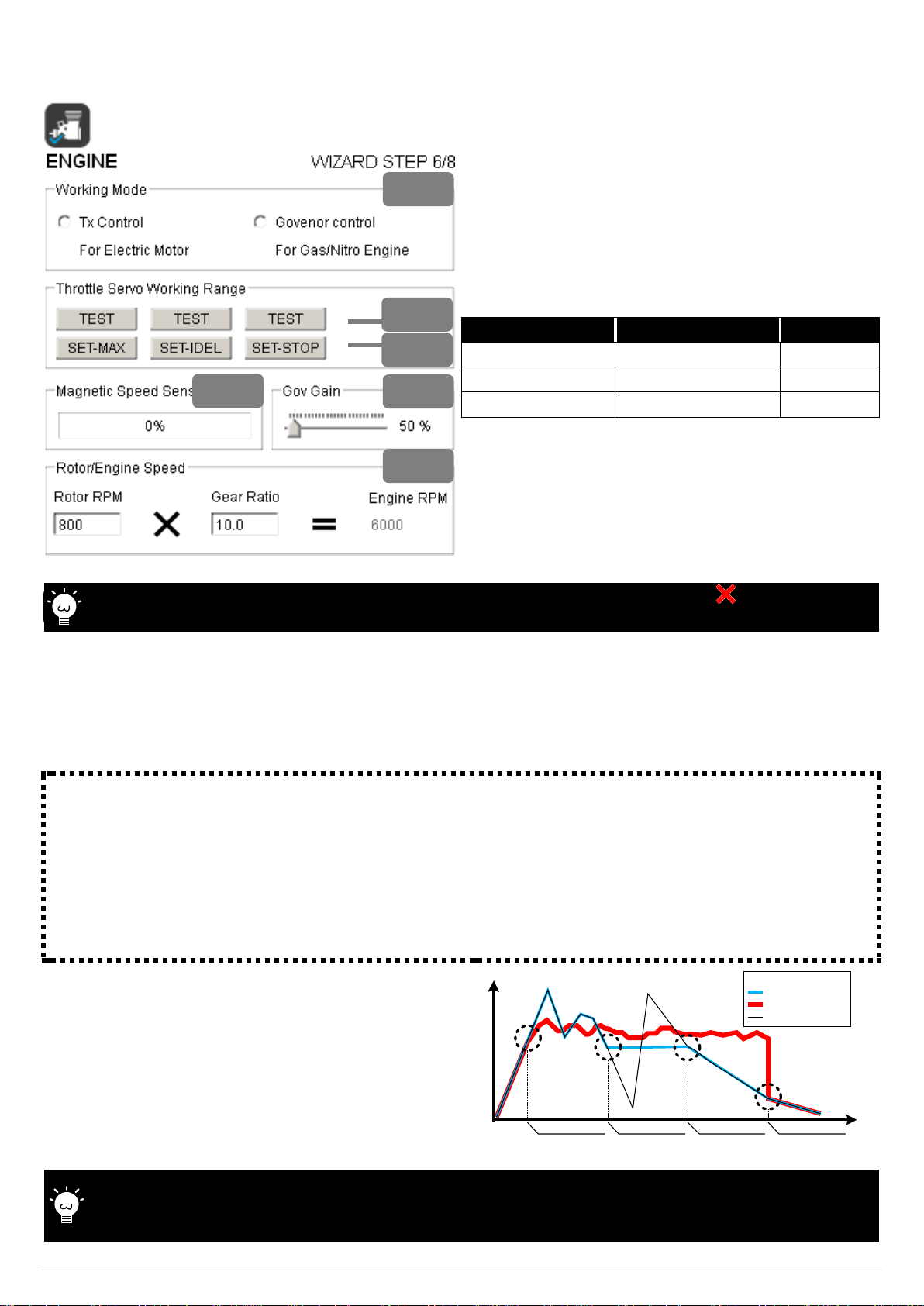 ENGINE

WIZARD STEP 6/8

Working Mode

Tx Control

For Electric Motor

Govenor control

For Gas/Nitro Engine

Throttle Servo Working Range

TEST TEST TEST

SET-MAX SET-IDEL SET-STOP

Magnetic Speed Sens

0%

Gov Gain

50 %

Rotor/Engine Speed

Rotor RPM

800

Gear Ratio

10.0

Engine RPM

6000